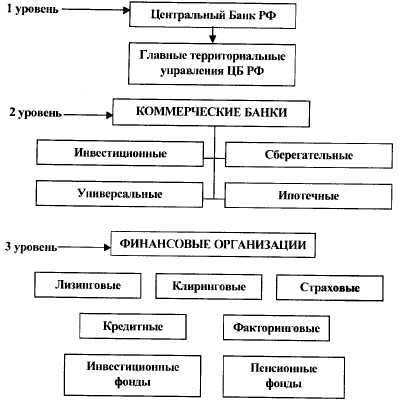 1 уровень

Центральный Банк РФ

Главные территориальные управления ЦБ РФ

2 уровень

КОММЕРЧЕСКИЕ БАНКИ

Инвестиционные

Сберегательные

Универсальные

Ипотечные

3 уровень

ФИНАНСОВЫЕ ОРГАНИЗАЦИИ

Лизинговые

Клиринговые

Страховые

Кредитные

Факторинговые

Инвестиционные фонды

Пенсионные фонды